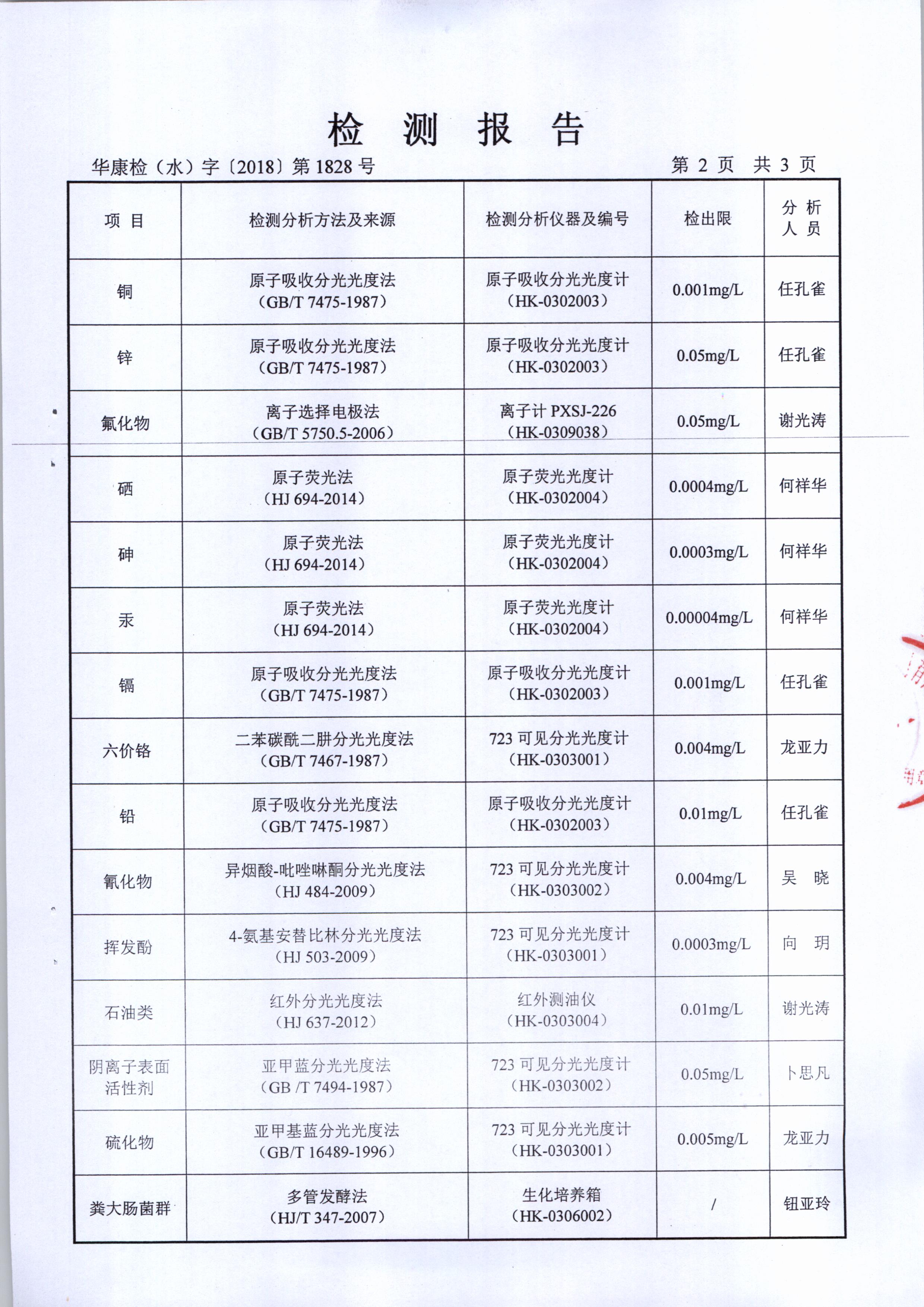 检 测 报 告

华康检（水）字〔2018〕第 1828 号　　　　第 2 页　共 3 页

| 项 目 | 检测分析方法及来源 | 检测分析仪器及编号 | 检出限 | 分 析 人 员 |
|---|---|---|---|---|
| 铜 | 原子吸收分光光度法（GB/T 7475-1987） | 原子吸收分光光度计（HK-0302003） | 0.001mg/L | 任孔雀 |
| 锌 | 原子吸收分光光度法（GB/T 7475-1987） | 原子吸收分光光度计（HK-0302003） | 0.05mg/L | 任孔雀 |
| 氟化物 | 离子选择电极法（GB/T 5750.5-2006） | 离子计 PXSJ-226（HK-0309038） | 0.05mg/L | 谢光涛 |
| 硒 | 原子荧光法（HJ 694-2014） | 原子荧光光度计（HK-0302004） | 0.0004mg/L | 何祥华 |
| 砷 | 原子荧光法（HJ 694-2014） | 原子荧光光度计（HK-0302004） | 0.0003mg/L | 何祥华 |
| 汞 | 原子荧光法（HJ 694-2014） | 原子荧光光度计（HK-0302004） | 0.00004mg/L | 何祥华 |
| 镉 | 原子吸收分光光度法（GB/T 7475-1987） | 原子吸收分光光度计（HK-0302003） | 0.001mg/L | 任孔雀 |
| 六价铬 | 二苯碳酰二肼分光光度法（GB/T 7467-1987） | 723 可见分光光度计（HK-0303001） | 0.004mg/L | 龙亚力 |
| 铅 | 原子吸收分光光度法（GB/T 7475-1987） | 原子吸收分光光度计（HK-0302003） | 0.01mg/L | 任孔雀 |
| 氰化物 | 异烟酸-吡唑啉酮分光光度法（HJ 484-2009） | 723 可见分光光度计（HK-0303002） | 0.004mg/L | 吴 晓 |
| 挥发酚 | 4-氨基安替比林分光光度法（HJ 503-2009） | 723 可见分光光度计（HK-0303001） | 0.0003mg/L | 向 玥 |
| 石油类 | 红外分光光度法（HJ 637-2012） | 红外测油仪（HK-0303004） | 0.01mg/L | 谢光涛 |
| 阴离子表面活性剂 | 亚甲蓝分光光度法（GB /T 7494-1987） | 723 可见分光光度计（HK-0303002） | 0.05mg/L | 卜思凡 |
| 硫化物 | 亚甲基蓝分光光度法（GB/T 16489-1996） | 723 可见分光光度计（HK-0303001） | 0.005mg/L | 龙亚力 |
| 粪大肠菌群 | 多管发酵法（HJ/T 347-2007） | 生化培养箱（HK-0306002） | / | 钮亚玲 |